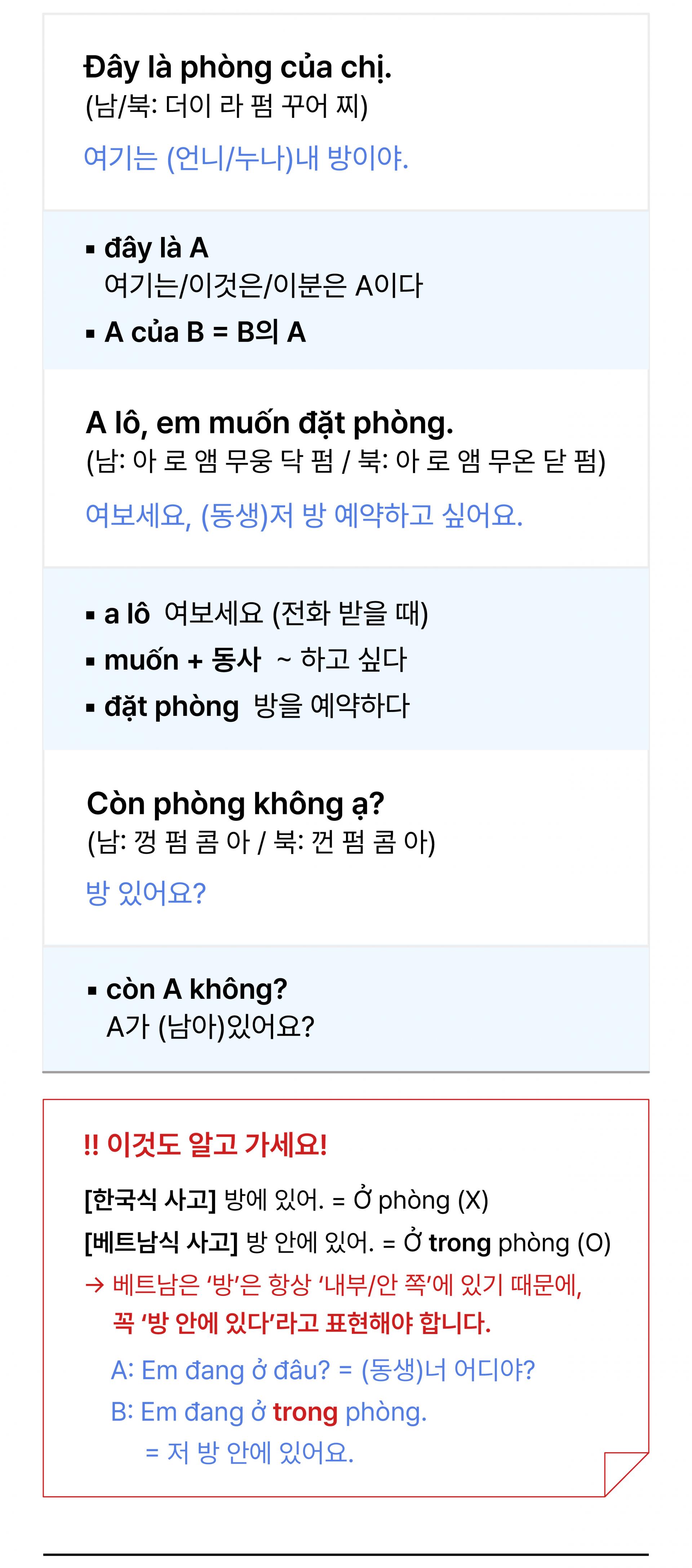 Đây là phòng của chị.
(남/북: 더이 라 펌 꾸어 찌)

여기는 (언니/누나)내 방이야.

▪ đây là A
여기는/이것은/이분은 A이다
▪ A của B = B의 A

A lô, em muốn đặt phòng.
(남: 아 로 앰 무웅 닥 펌 / 북: 아 로 앰 무온 닫 펌)

여보세요, (동생)저 방 예약하고 싶어요.

▪ a lô 여보세요 (전화 받을 때)
▪ muốn + 동사 ~ 하고 싶다
▪ đặt phòng 방을 예약하다

Còn phòng không ạ?
(남: 껑 펌 콤 아 / 북: 껀 펌 콤 아)

방 있어요?

▪ còn A không?
A가 (남아)있어요?

!! 이것도 알고 가세요!

[한국식 사고] 방에 있어. = Ở phòng (X)
[베트남식 사고] 방 안에 있어. = Ở trong phòng (O)
→ 베트남은 '방'은 항상 '내부/안 쪽'에 있기 때문에, 꼭 '방 안에 있다'라고 표현해야 합니다.

A: Em đang ở đâu? = (동생)너 어디야?
B: Em đang ở trong phòng.
= 저 방 안에 있어요.